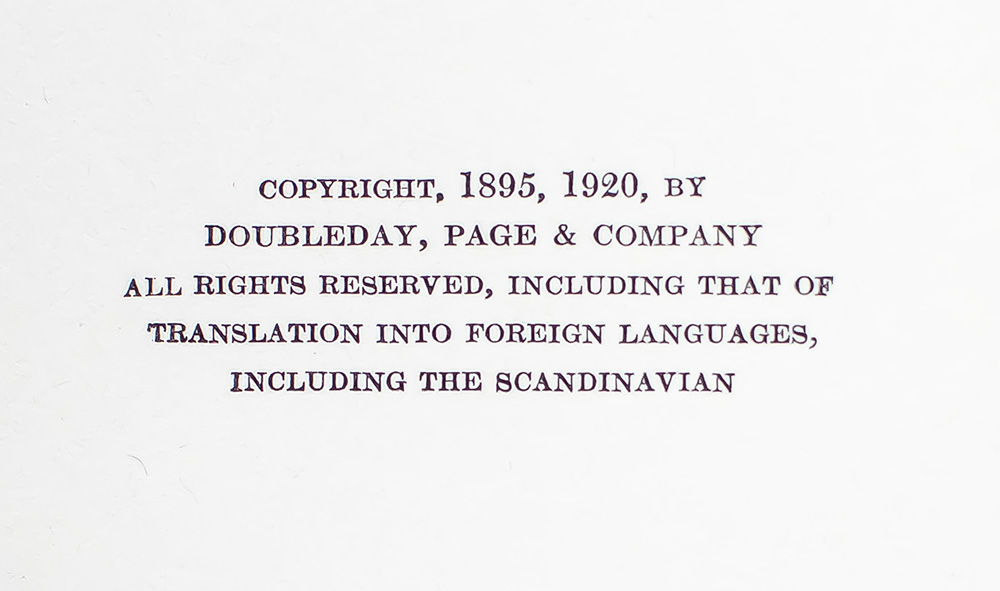 COPYRIGHT, 1895, 1920, BY
DOUBLEDAY, PAGE & COMPANY
ALL RIGHTS RESERVED, INCLUDING THAT OF TRANSLATION INTO FOREIGN LANGUAGES, INCLUDING THE SCANDINAVIAN